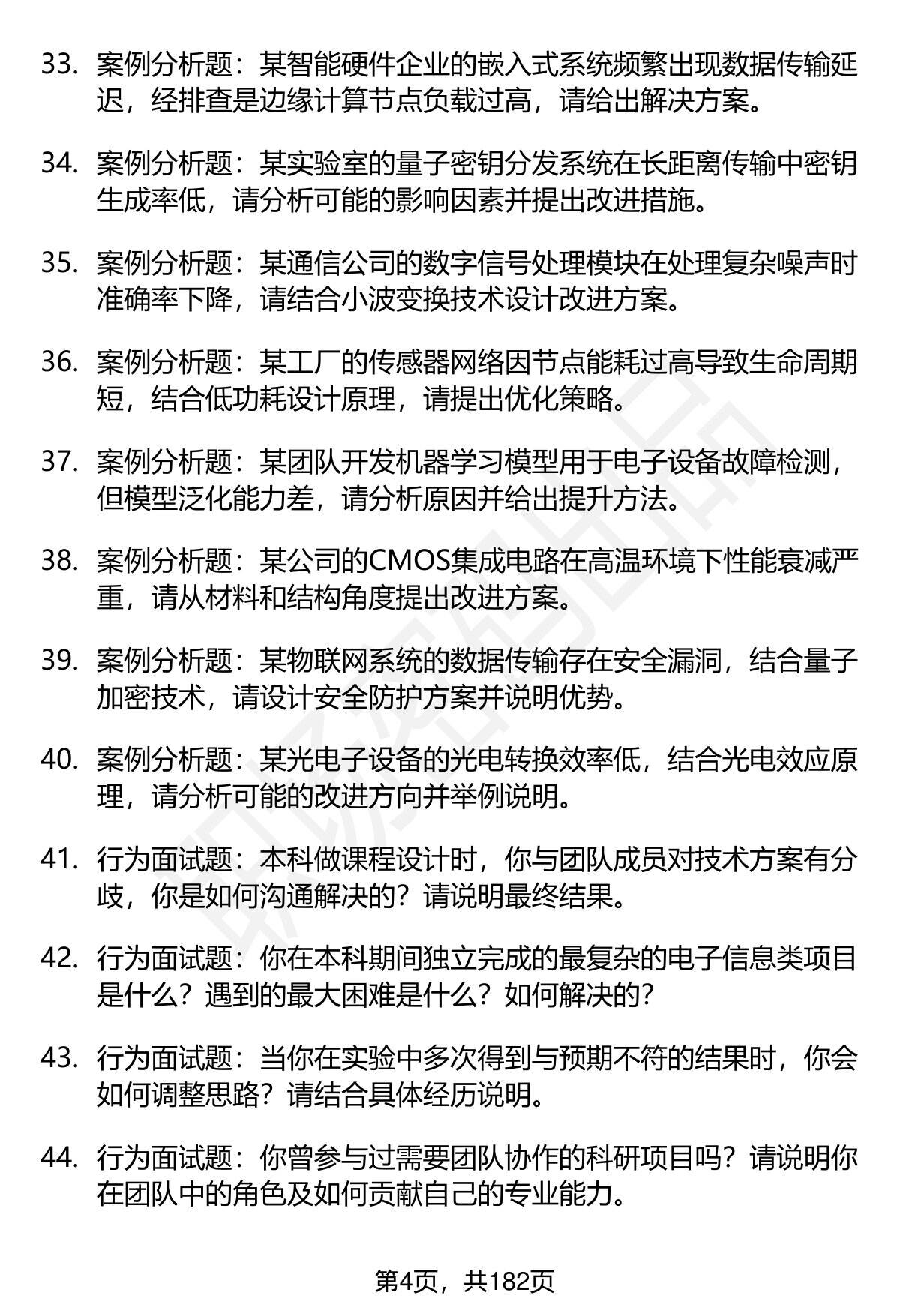 33. 案例分析题：某智能硬件企业的嵌入式系统频繁出现数据传输延迟，经排查是边缘计算节点负载过高，请给出解决方案。

34. 案例分析题：某实验室的量子密钥分发系统在长距离传输中密钥生成率低，请分析可能的影响因素并提出改进措施。

35. 案例分析题：某通信公司的数字信号处理模块在处理复杂噪声时准确率下降，请结合小波变换技术设计改进方案。

36. 案例分析题：某工厂的传感器网络因节点能耗过高导致生命周期短，结合低功耗设计原理，请提出优化策略。

37. 案例分析题：某团队开发机器学习模型用于电子设备故障检测，但模型泛化能力差，请分析原因并给出提升方法。

38. 案例分析题：某公司的CMOS集成电路在高温环境下性能衰减严重，请从材料和结构角度提出改进方案。

39. 案例分析题：某物联网系统的数据传输存在安全漏洞，结合量子加密技术，请设计安全防护方案并说明优势。

40. 案例分析题：某光电子设备的光电转换效率低，结合光电效应原理，请分析可能的改进方向并举例说明。

41. 行为面试题：本科做课程设计时，你与团队成员对技术方案有分歧，你是如何沟通解决的？请说明最终结果。

42. 行为面试题：你在本科期间独立完成的最复杂的电子信息类项目是什么？遇到的最大困难是什么？如何解决的？

43. 行为面试题：当你在实验中多次得到与预期不符的结果时，你会如何调整思路？请结合具体经历说明。

44. 行为面试题：你曾参与过需要团队协作的科研项目吗？请说明你在团队中的角色及如何贡献自己的专业能力。

第4页，共182页